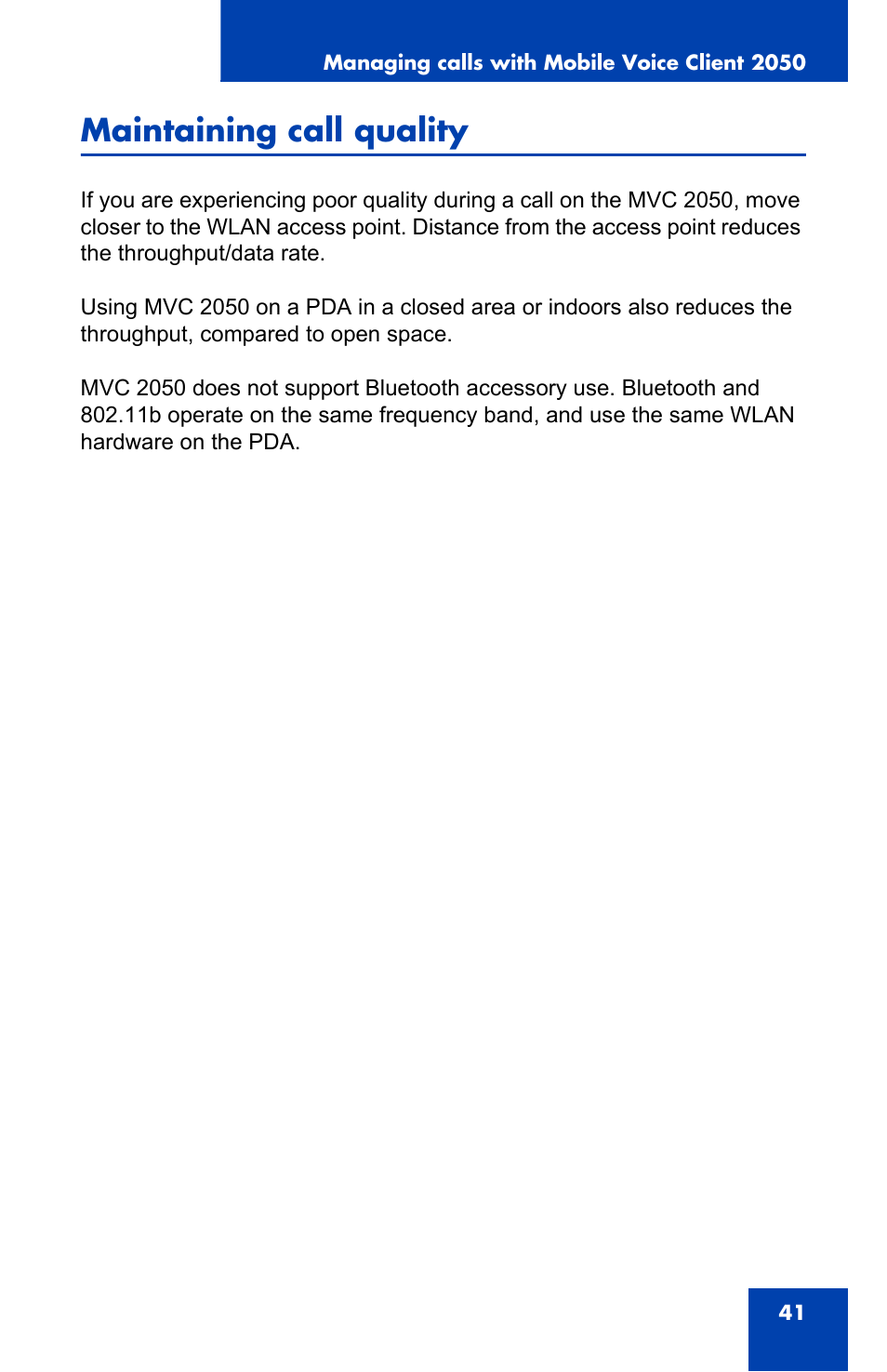 Managing calls with Mobile Voice Client 2050

Maintaining call quality

If you are experiencing poor quality during a call on the MVC 2050, move closer to the WLAN access point. Distance from the access point reduces the throughput/data rate.

Using MVC 2050 on a PDA in a closed area or indoors also reduces the throughput, compared to open space.

MVC 2050 does not support Bluetooth accessory use. Bluetooth and 802.11b operate on the same frequency band, and use the same WLAN hardware on the PDA.

41